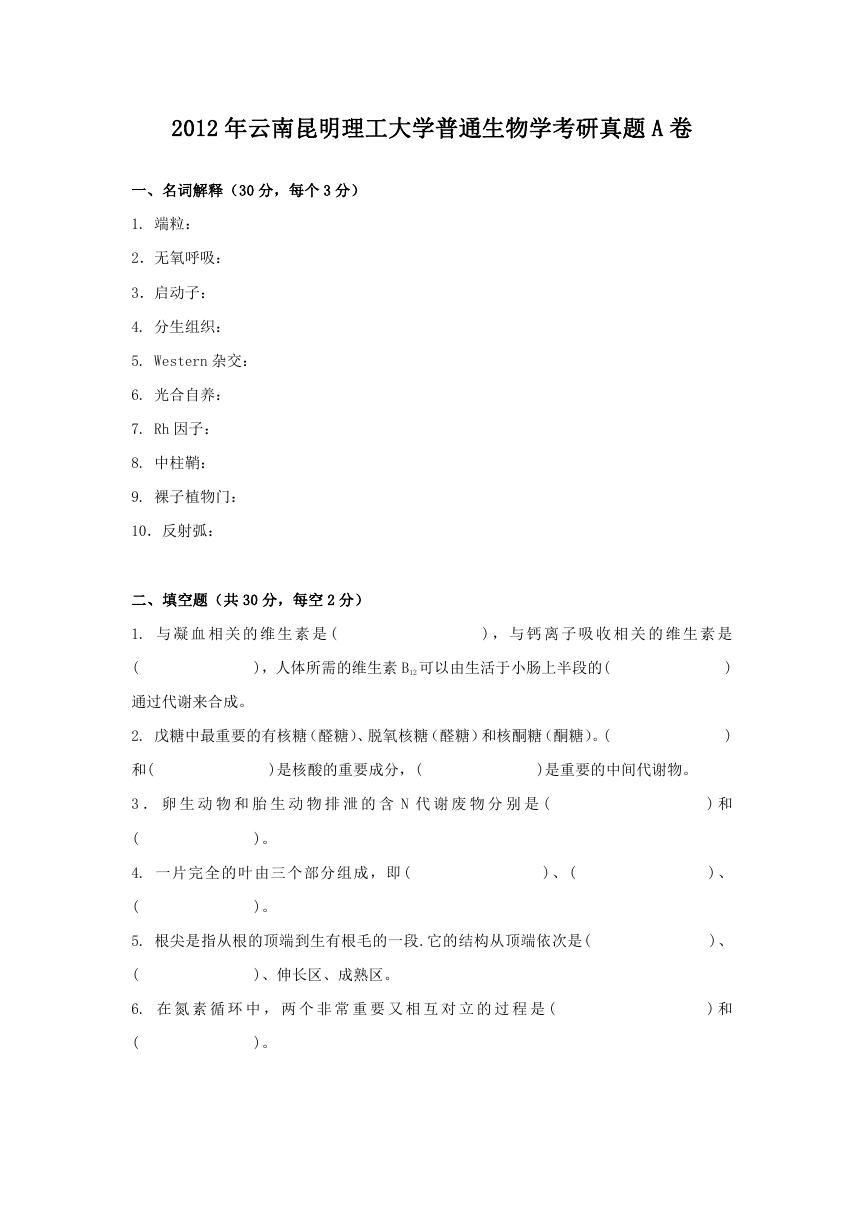 2012年云南昆明理工大学普通生物学考研真题A卷

一、名词解释（30分，每个3分）

1. 端粒：

2. 无氧呼吸：

3. 启动子：

4. 分生组织：

5. Western杂交：

6. 光合自养：

7. Rh因子：

8. 中柱鞘：

9. 裸子植物门：

10. 反射弧：

二、填空题（共30分，每空2分）

1. 与凝血相关的维生素是(　　　　　　　)，与钙离子吸收相关的维生素是(　　　　　　)，人体所需的维生素$B_{12}$可以由生活于小肠上半段的(　　　　　　)通过代谢来合成。

2. 戊糖中最重要的有核糖（醛糖）、脱氧核糖（醛糖）和核酮糖（酮糖）。(　　　　　　)和(　　　　　　)是核酸的重要成分，(　　　　　　)是重要的中间代谢物。

3. 卵生动物和胎生动物排泄的含N代谢废物分别是(　　　　　　)和(　　　　　　)。

4. 一片完全的叶由三个部分组成，即(　　　　　　)、(　　　　　　)、(　　　　　　)。

5. 根尖是指从根的顶端到生有根毛的一段.它的结构从顶端依次是(　　　　　　)、(　　　　　　)、伸长区、成熟区。

6. 在氮素循环中，两个非常重要又相互对立的过程是(　　　　　　)和(　　　　　　)。